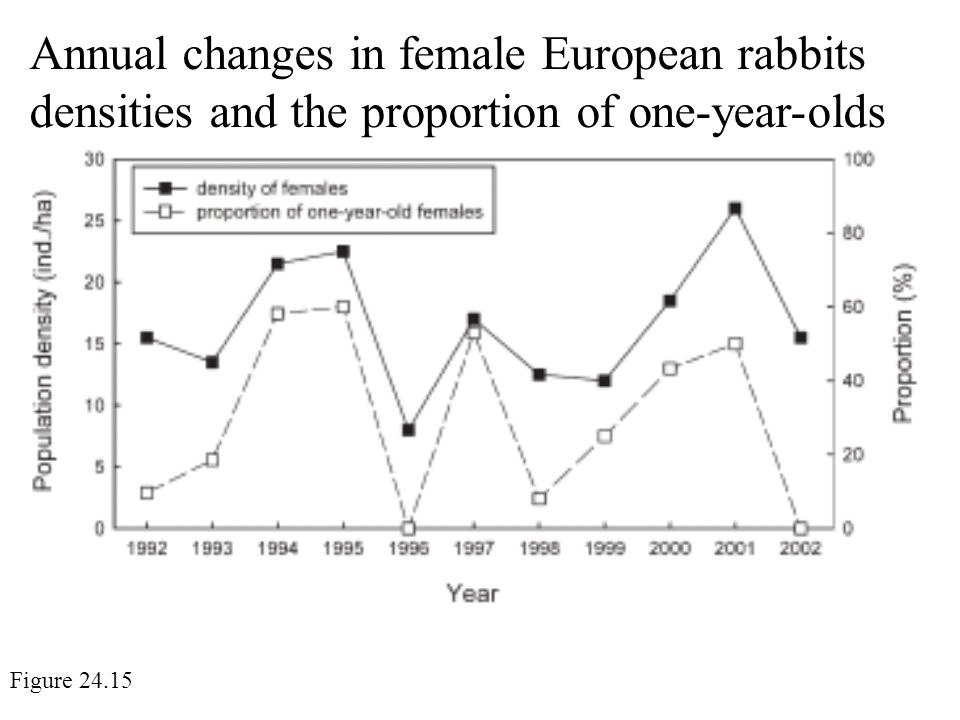 Annual changes in female European rabbits densities and the proportion of one-year-olds

density of females
proportion of one-year-old females

Population density (ind./ha)
30
25
20
15
10
5
0

Proportion (%)
100
80
60
40
20
0

1992 1993 1994 1995 1996 1997 1998 1999 2000 2001 2002

Year

Figure 24.15